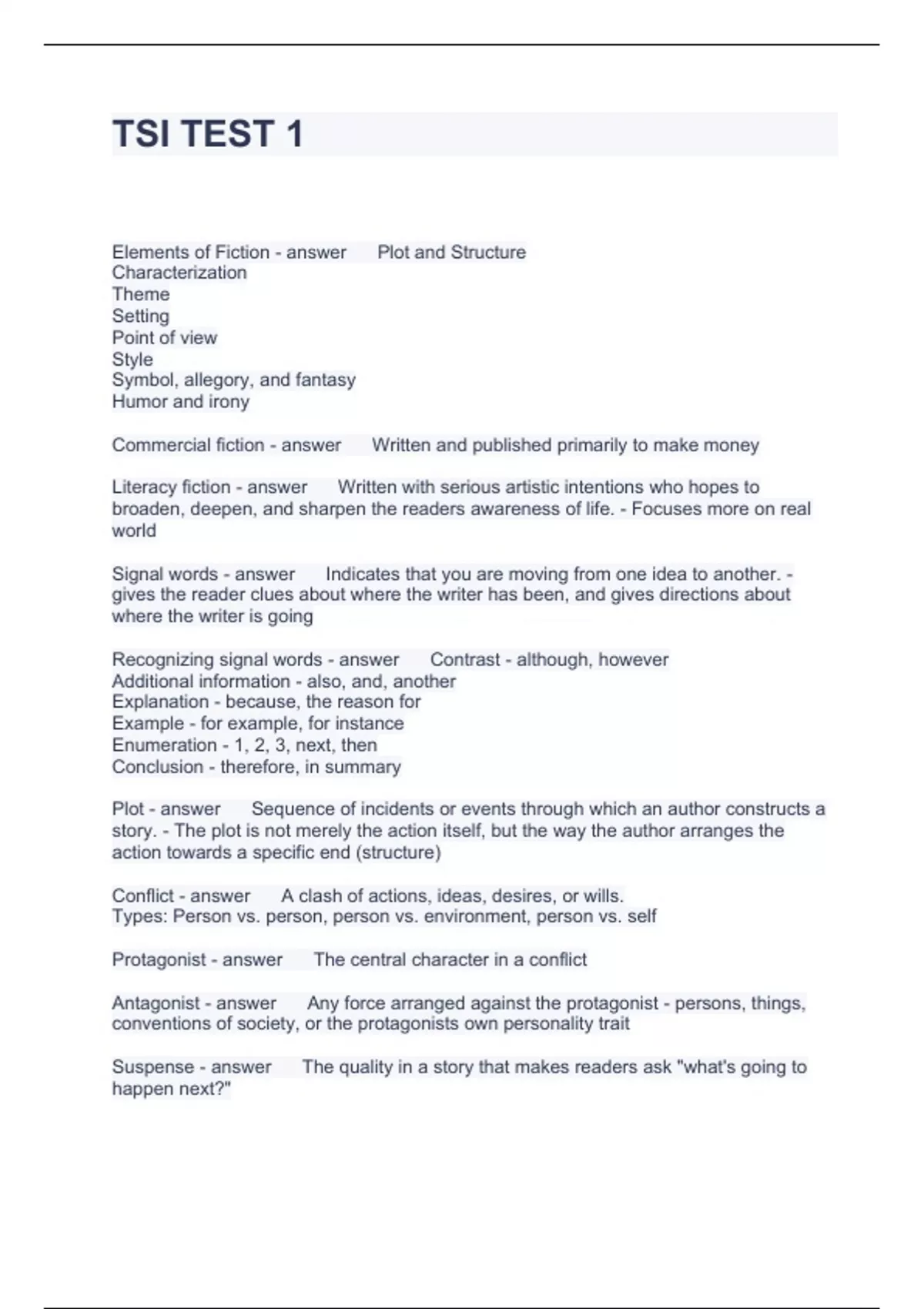 TSI TEST 1

Elements of Fiction - answer Plot and Structure
Characterization
Theme
Setting
Point of view
Style
Symbol, allegory, and fantasy
Humor and irony

Commercial fiction - answer Written and published primarily to make money

Literacy fiction - answer Written with serious artistic intentions who hopes to broaden, deepen, and sharpen the readers awareness of life. - Focuses more on real world

Signal words - answer Indicates that you are moving from one idea to another. - gives the reader clues about where the writer has been, and gives directions about where the writer is going

Recognizing signal words - answer Contrast - although, however
Additional information - also, and, another
Explanation - because, the reason for
Example - for example, for instance
Enumeration - 1, 2, 3, next, then
Conclusion - therefore, in summary

Plot - answer Sequence of incidents or events through which an author constructs a story. - The plot is not merely the action itself, but the way the author arranges the action towards a specific end (structure)

Conflict - answer A clash of actions, ideas, desires, or wills.
Types: Person vs. person, person vs. environment, person vs. self

Protagonist - answer The central character in a conflict

Antagonist - answer Any force arranged against the protagonist - persons, things, conventions of society, or the protagonists own personality trait

Suspense - answer The quality in a story that makes readers ask "what's going to happen next?"